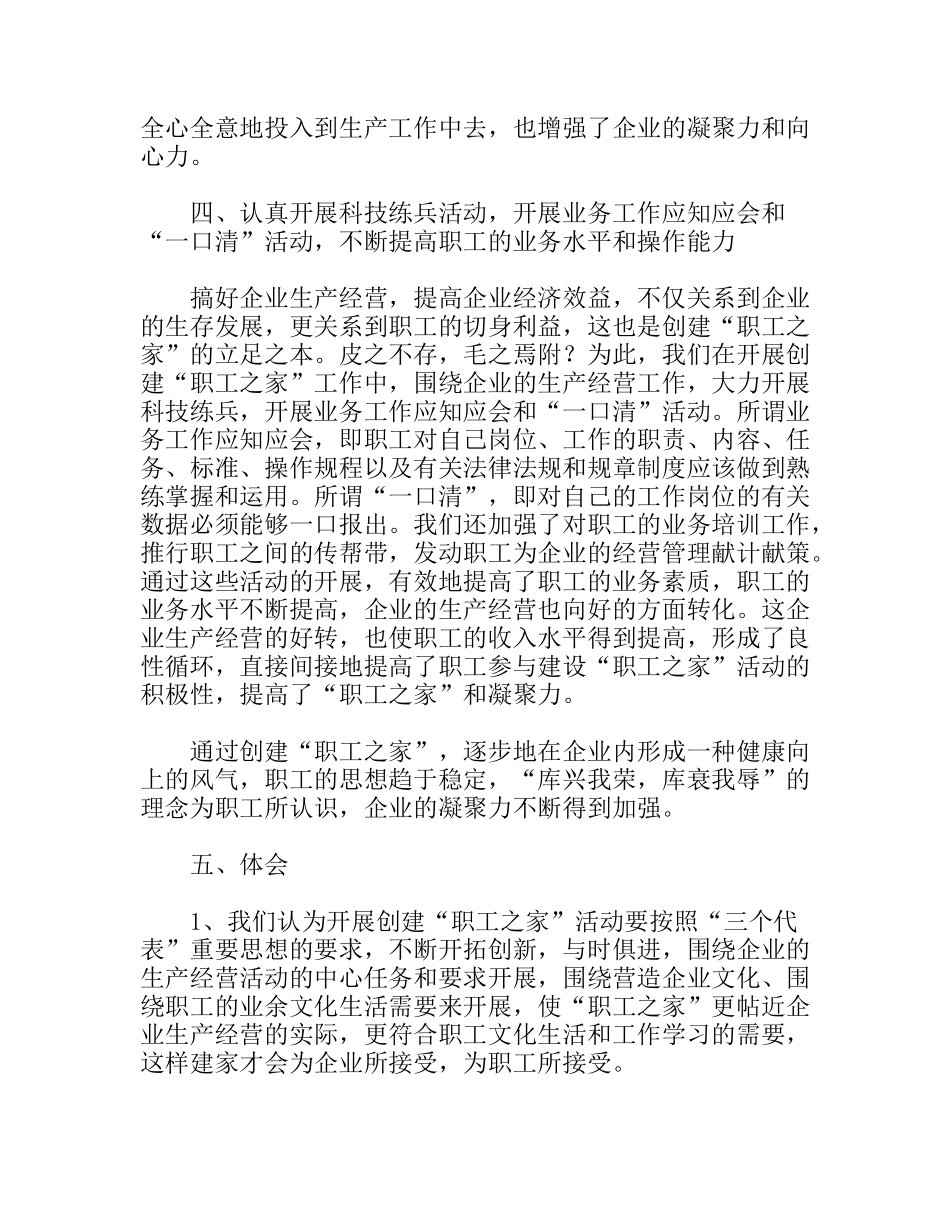 全心全意地投入到生产工作中去，也增强了企业的凝聚力和向心力。

四、认真开展科技练兵活动，开展业务工作应知应会和“一口清”活动，不断提高职工的业务水平和操作能力

搞好企业生产经营，提高企业经济效益，不仅关系到企业的生存发展，更关系到职工的切身利益，这也是创建“职工之家”的立足之本。皮之不存，毛之焉附？为此，我们在开展创建“职工之家”工作中，围绕企业的生产经营工作，大力开展科技练兵，开展业务工作应知应会和“一口清”活动。所谓业务工作应知应会，即职工对自己岗位、工作的职责、内容、任务、标准、操作规程以及有关法律法规和规章制度应该做到熟练掌握和运用。所谓“一口清”，即对自己的工作岗位的有关数据必须能够一口报出。我们还加强了对职工的业务培训工作，推行职工之间的传帮带，发动职工为企业的经营管理献计献策。通过这些活动的开展，有效地提高了职工的业务素质，职工的业务水平不断提高，企业的生产经营也向好的方面转化。这企业生产经营的好转，也使职工的收入水平得到提高，形成了良性循环，直接间接地提高了职工参与建设“职工之家”活动的积极性，提高了“职工之家”和凝聚力。

通过创建“职工之家”，逐步地在企业内形成一种健康向上的风气，职工的思想趋于稳定，“库兴我荣，库衰我辱”的理念为职工所认识，企业的凝聚力不断得到加强。

五、体会

1、我们认为开展创建“职工之家”活动要按照“三个代表”重要思想的要求，不断开拓创新，与时俱进，围绕企业的生产经营活动的中心任务和要求开展，围绕营造企业文化、围绕职工的业余文化生活需要来开展，使“职工之家”更帖近企业生产经营的实际，更符合职工文化生活和工作学习的需要，这样建家才会为企业所接受，为职工所接受。